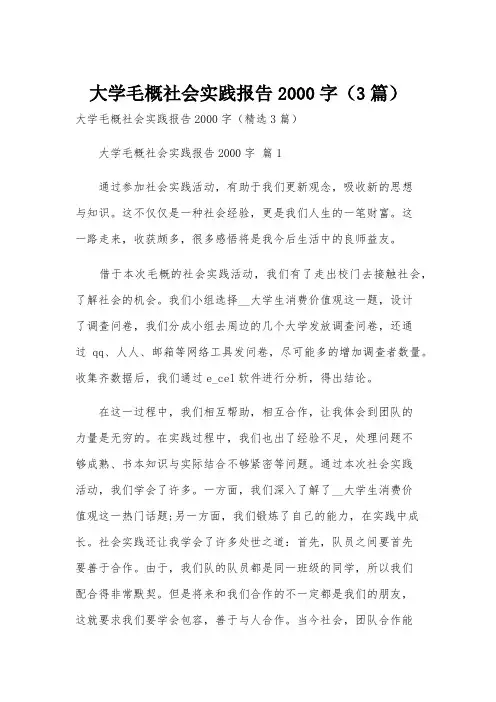 大学毛概社会实践报告 2000 字（3 篇）

大学毛概社会实践报告 2000 字（精选 3 篇）

大学毛概社会实践报告 2000 字 篇 1

通过参加社会实践活动，有助于我们更新观念，吸收新的思想与知识。这不仅仅是一种社会经验，更是我们人生的一笔财富。这一路走来，收获颇多，很多感悟将是我今后生活中的良师益友。

借于本次毛概的社会实践活动，我们有了走出校门去接触社会，了解社会的机会。我们小组选择__大学生消费价值观这一题，设计了调查问卷，我们分成小组去周边的几个大学发放调查问卷，还通过 qq、人人、邮箱等网络工具发问卷，尽可能多的增加调查者数量。收集齐数据后，我们通过 e_cel 软件进行分析，得出结论。

在这一过程中，我们相互帮助，相互合作，让我体会到团队的力量是无穷的。在实践过程中，我们也出了经验不足，处理问题不够成熟、书本知识与实际结合不够紧密等问题。通过本次社会实践活动，我们学会了许多。一方面，我们深入了解了__大学生消费价值观这一热门话题;另一方面，我们锻炼了自己的能力，在实践中成长。社会实践还让我学会了许多处世之道：首先，队员之间要首先要善于合作。由于，我们队的队员都是同一班级的同学，所以我们配合得非常默契。但是将来和我们合作的不一定都是我们的朋友，这就要求我们要学会包容，善于与人合作。当今社会，团队合作能